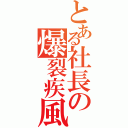 とある社長の爆裂疾風